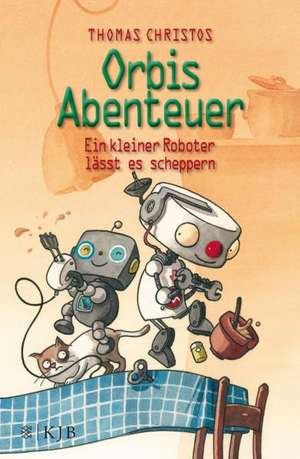 THOMAS CHRISTOS

Orbis Abenteuer

Ein kleiner Roboter lässt es scheppern

KJB